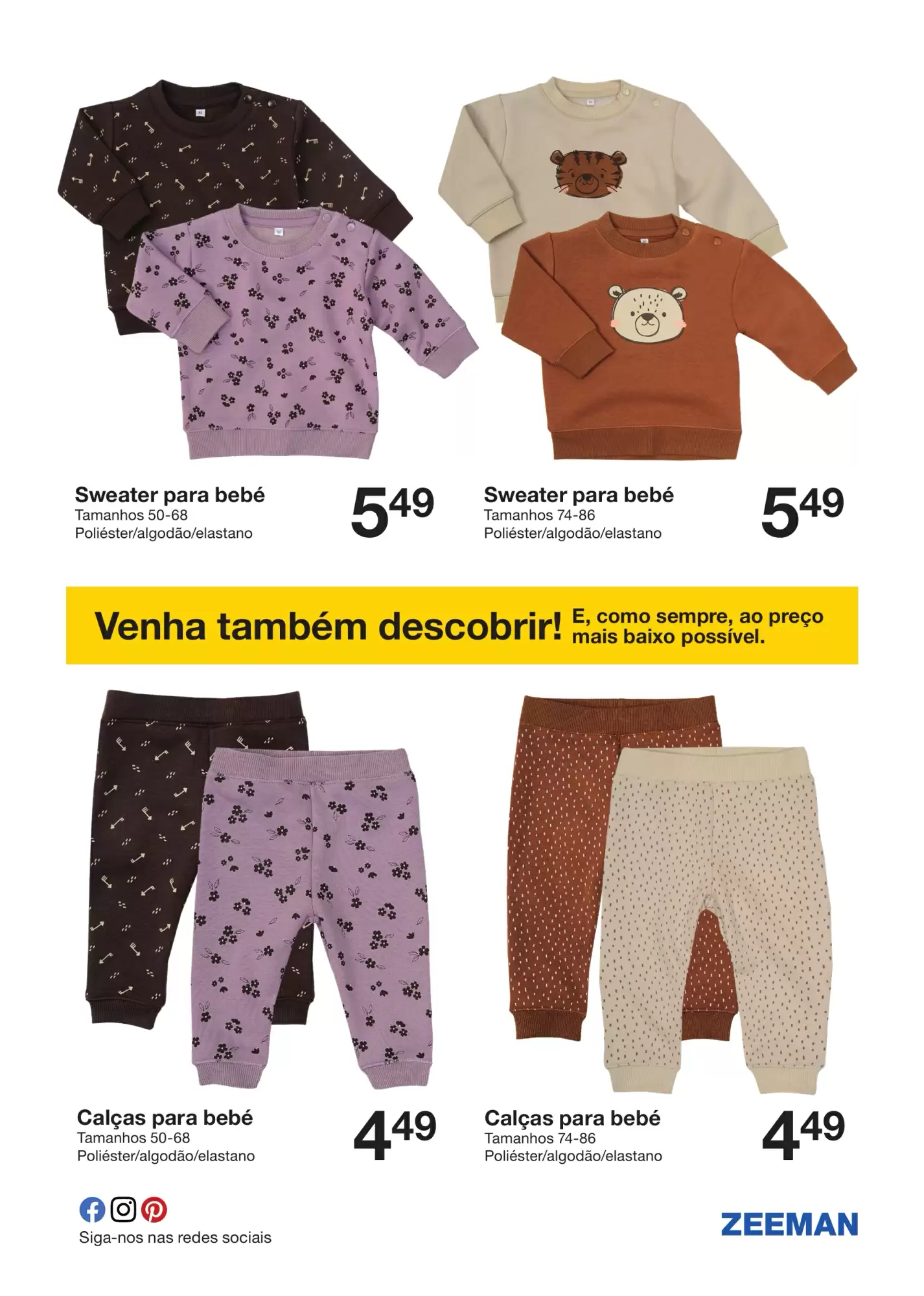 Sweater para bebé
Tamanhos 50-68
Poliéster/algodão/elastano

$5^{49}$

Sweater para bebé
Tamanhos 74-86
Poliéster/algodão/elastano

$5^{49}$

Venha também descobrir! E, como sempre, ao preço mais baixo possível.

Calças para bebé
Tamanhos 50-68
Poliéster/algodão/elastano

$4^{49}$

Calças para bebé
Tamanhos 74-86
Poliéster/algodão/elastano

$4^{49}$

Siga-nos nas redes sociais

ZEEMAN